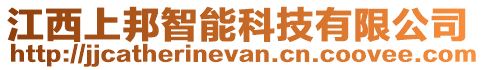 江西上邦智能科技有限公司
http://jjcatherinevan.cn.coovee.com